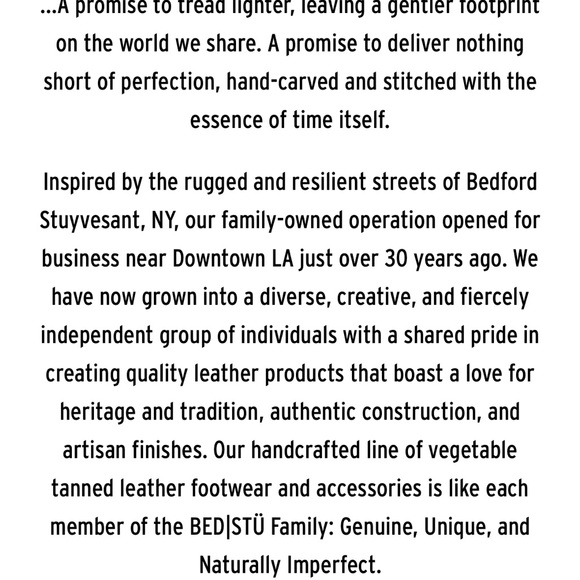 ...A promise to tread lighter, leaving a gentler footprint on the world we share. A promise to deliver nothing short of perfection, hand-carved and stitched with the essence of time itself.

Inspired by the rugged and resilient streets of Bedford Stuyvesant, NY, our family-owned operation opened for business near Downtown LA just over 30 years ago. We have now grown into a diverse, creative, and fiercely independent group of individuals with a shared pride in creating quality leather products that boast a love for heritage and tradition, authentic construction, and artisan finishes. Our handcrafted line of vegetable tanned leather footwear and accessories is like each member of the BED|STÜ Family: Genuine, Unique, and Naturally Imperfect.